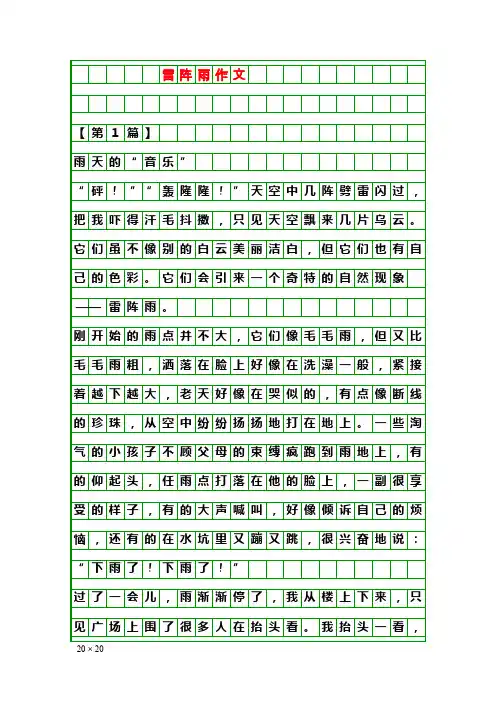 雷阵雨作文

【第1篇】

雨天的“音乐”

“砰！”“轰隆隆！”天空中几阵劈雷闪过，把我吓得汗毛抖擞，只见天空飘来几片乌云。它们虽不像别的白云美丽洁白，但它们也有自己的色彩。它们会引来一个奇特的自然现象——雷阵雨。

刚开始的雨点并不大，它们像毛毛雨，但又比毛毛雨粗，洒落在脸上好像在洗澡一般，紧接着越下越大，老天好像在哭似的，有点像断线的珍珠，从空中纷纷扬扬地打在地上。一些淘气的小孩子不顾父母的束缚疯跑到雨地上，有的仰起头，任雨点打落在他的脸上，一副很享受的样子，有的大声喊叫，好像倾诉自己的烦恼，还有的在水坑里又蹦又跳，很兴奋地说：“下雨了！下雨了！”

过了一会儿，雨渐渐停了，我从楼上下来，只见广场上围了很多人在抬头看。我抬头一看，

20×20